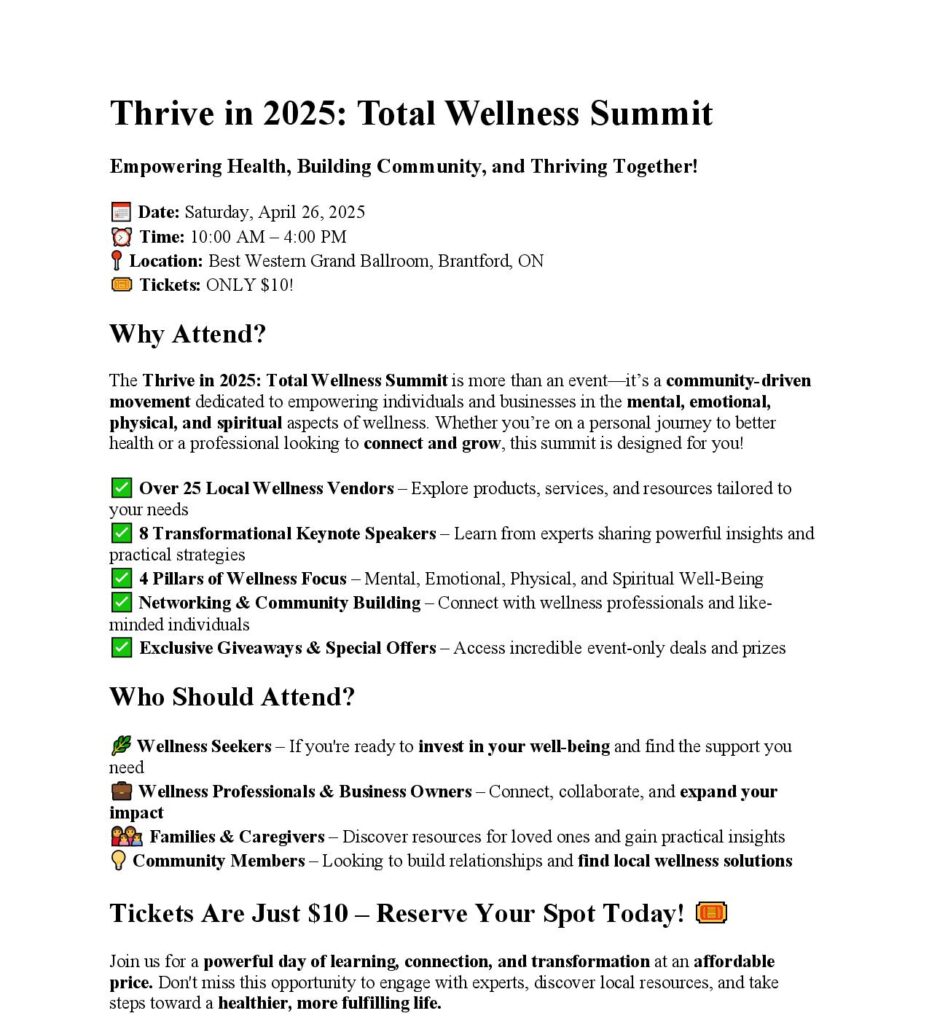 Thrive in 2025: Total Wellness Summit

Empowering Health, Building Community, and Thriving Together!

📅 Date: Saturday, April 26, 2025
⏰ Time: 10:00 AM – 4:00 PM
📍 Location: Best Western Grand Ballroom, Brantford, ON
🎟 Tickets: ONLY $10!

Why Attend?

The Thrive in 2025: Total Wellness Summit is more than an event—it's a community-driven movement dedicated to empowering individuals and businesses in the mental, emotional, physical, and spiritual aspects of wellness. Whether you're on a personal journey to better health or a professional looking to connect and grow, this summit is designed for you!

✅ Over 25 Local Wellness Vendors – Explore products, services, and resources tailored to your needs
✅ 8 Transformational Keynote Speakers – Learn from experts sharing powerful insights and practical strategies
✅ 4 Pillars of Wellness Focus – Mental, Emotional, Physical, and Spiritual Well-Being
✅ Networking & Community Building – Connect with wellness professionals and like-minded individuals
✅ Exclusive Giveaways & Special Offers – Access incredible event-only deals and prizes

Who Should Attend?

🌿 Wellness Seekers – If you're ready to invest in your well-being and find the support you need
💼 Wellness Professionals & Business Owners – Connect, collaborate, and expand your impact
👨‍👩‍👧 Families & Caregivers – Discover resources for loved ones and gain practical insights
💡 Community Members – Looking to build relationships and find local wellness solutions

Tickets Are Just $10 – Reserve Your Spot Today! 🎟

Join us for a powerful day of learning, connection, and transformation at an affordable price. Don't miss this opportunity to engage with experts, discover local resources, and take steps toward a healthier, more fulfilling life.